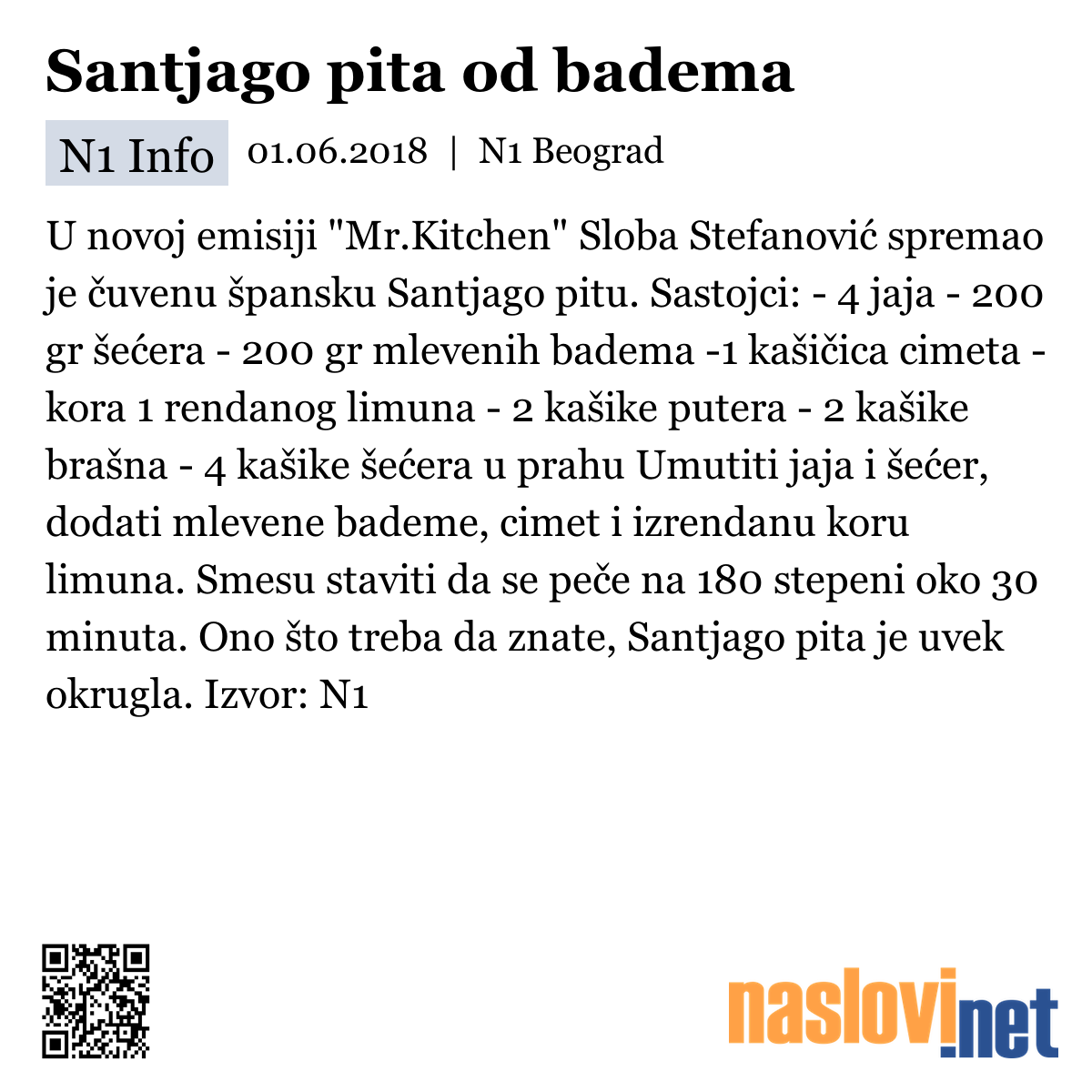 Santjago pita od badema

N1 Info 01.06.2018 | N1 Beograd

U novoj emisiji "Mr.Kitchen" Sloba Stefanović spremao je čuvenu špansku Santjago pitu. Sastojci: - 4 jaja - 200 gr šećera - 200 gr mlevenih badema -1 kašičica cimeta - kora 1 rendanog limuna - 2 kašike putera - 2 kašike brašna - 4 kašike šećera u prahu Umutiti jaja i šećer, dodati mlevene bademe, cimet i izrendanu koru limuna. Smesu staviti da se peče na 180 stepeni oko 30 minuta. Ono što treba da znate, Santjago pita je uvek okrugla. Izvor: N1

naslovi.net